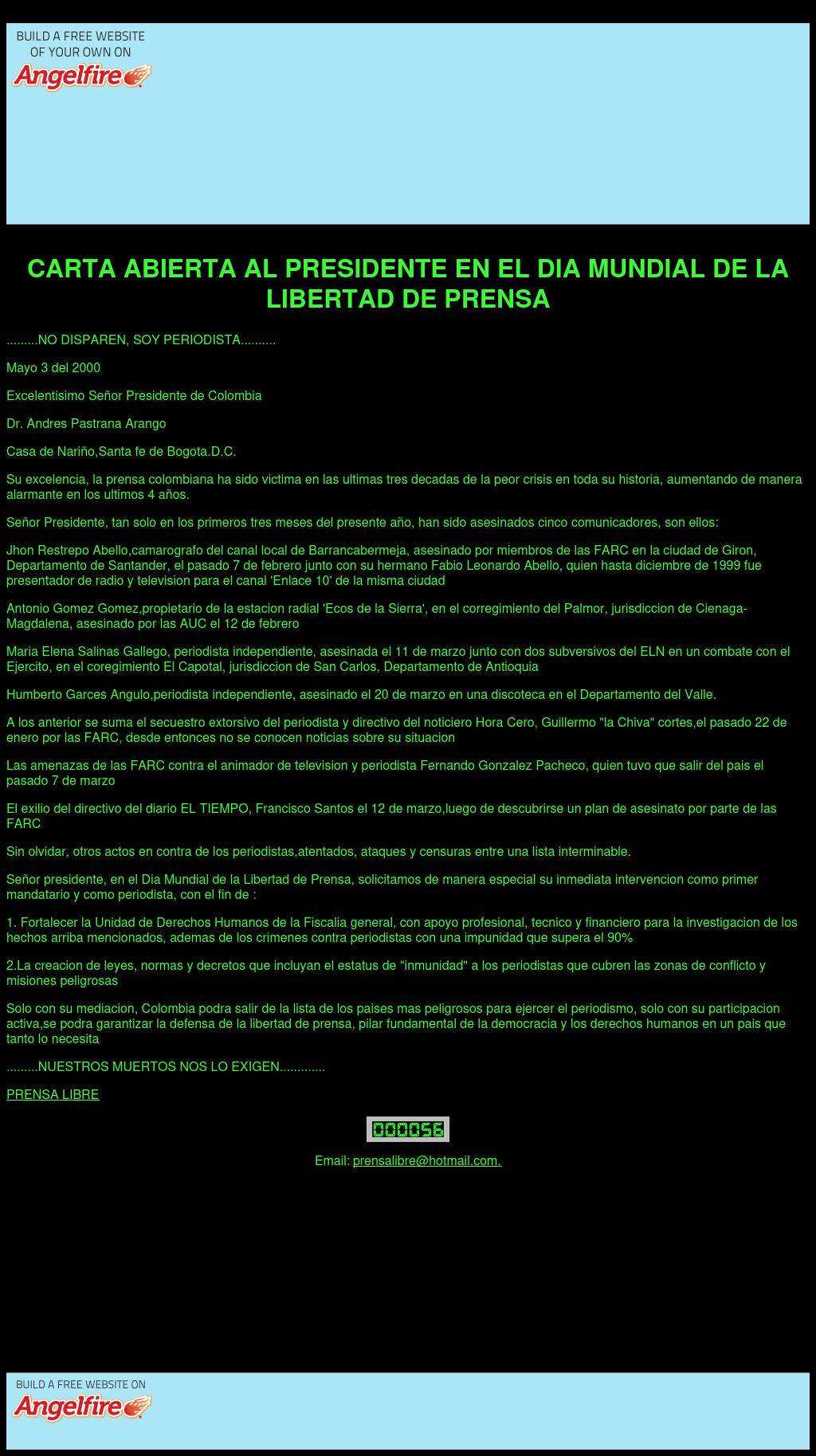 BUILD A FREE WEBSITE OF YOUR OWN ON
Angelfire

CARTA ABIERTA AL PRESIDENTE EN EL DIA MUNDIAL DE LA LIBERTAD DE PRENSA

.........NO DISPAREN, SOY PERIODISTA..........

Mayo 3 del 2000

Excelentisimo Señor Presidente de Colombia

Dr. Andres Pastrana Arango

Casa de Nariño,Santa fe de Bogota.D.C.

Su excelencia, la prensa colombiana ha sido victima en las ultimas tres decadas de la peor crisis en toda su historia, aumentando de manera alarmante en los ultimos 4 años.

Señor Presidente, tan solo en los primeros tres meses del presente año, han sido asesinados cinco comunicadores, son ellos:

Jhon Restrepo Abello,camarografo del canal local de Barrancabermeja, asesinado por miembros de las FARC en la ciudad de Giron, Departamento de Santander, el pasado 7 de febrero junto con su hermano Fabio Leonardo Abello, quien hasta diciembre de 1999 fue presentador de radio y television para el canal 'Enlace 10' de la misma ciudad

Antonio Gomez Gomez,propietario de la estacion radial 'Ecos de la Sierra', en el corregimiento del Palmor, jurisdiccion de Cienaga-Magdalena, asesinado por las AUC el 12 de febrero

Maria Elena Salinas Gallego, periodista independiente, asesinada el 11 de marzo junto con dos subversivos del ELN en un combate con el Ejercito, en el coregimiento El Capotal, jurisdiccion de San Carlos, Departamento de Antioquia

Humberto Garces Angulo,periodista independiente, asesinado el 20 de marzo en una discoteca en el Departamento del Valle.

A los anterior se suma el secuestro extorsivo del periodista y directivo del noticiero Hora Cero, Guillermo "la Chiva" cortes,el pasado 22 de enero por las FARC, desde entonces no se conocen noticias sobre su situacion

Las amenazas de las FARC contra el animador de television y periodista Fernando Gonzalez Pacheco, quien tuvo que salir del pais el pasado 7 de marzo

El exilio del directivo del diario EL TIEMPO, Francisco Santos el 12 de marzo,luego de descubrirse un plan de asesinato por parte de las FARC

Sin olvidar, otros actos en contra de los periodistas,atentados, ataques y censuras entre una lista interminable.

Señor presidente, en el Dia Mundial de la Libertad de Prensa, solicitamos de manera especial su inmediata intervencion como primer mandatario y como periodista, con el fin de :

1. Fortalecer la Unidad de Derechos Humanos de la Fiscalia general, con apoyo profesional, tecnico y financiero para la investigacion de los hechos arriba mencionados, ademas de los crimenes contra periodistas con una impunidad que supera el 90%

2.La creacion de leyes, normas y decretos que incluyan el estatus de "inmunidad" a los periodistas que cubren las zonas de conflicto y misiones peligrosas

Solo con su mediacion, Colombia podra salir de la lista de los paises mas peligrosos para ejercer el periodismo, solo con su participacion activa,se podra garantizar la defensa de la libertad de prensa, pilar fundamental de la democracia y los derechos humanos en un pais que tanto lo necesita

.........NUESTROS MUERTOS NOS LO EXIGEN.............

PRENSA LIBRE

000056

Email: prensalibre@hotmail.com.

BUILD A FREE WEBSITE ON
Angelfire